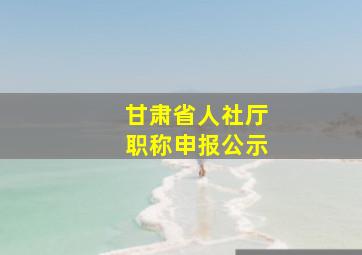 甘肃省人社厅
职称申报公示